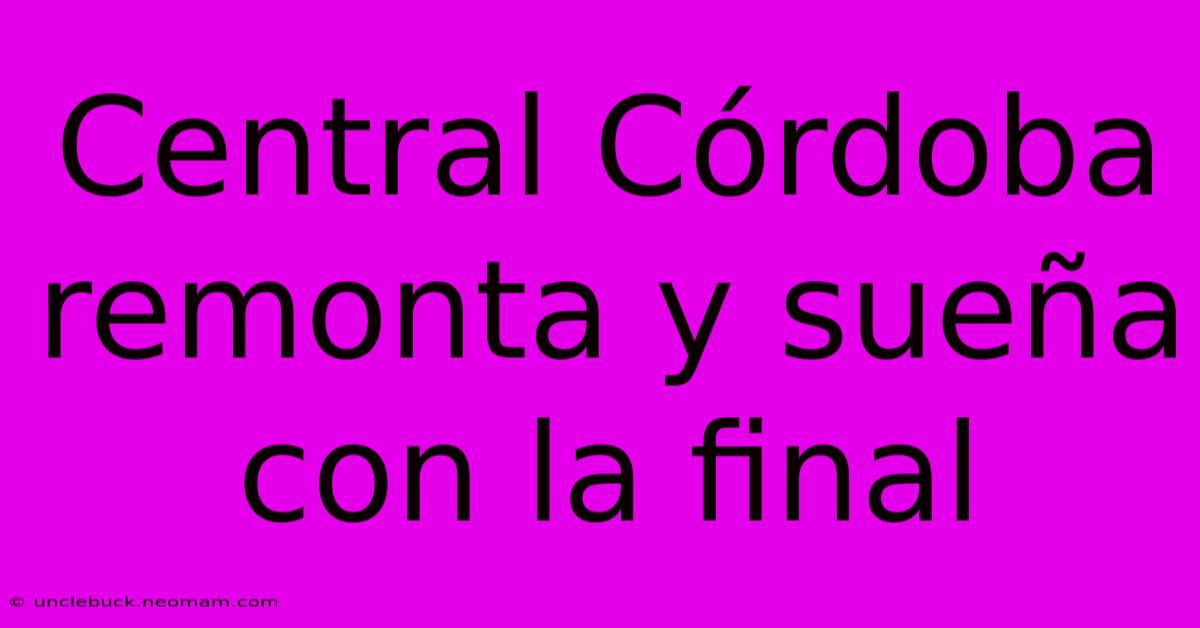 Central Córdoba remonta y sueña con la final

© unclebuck.neomam.com